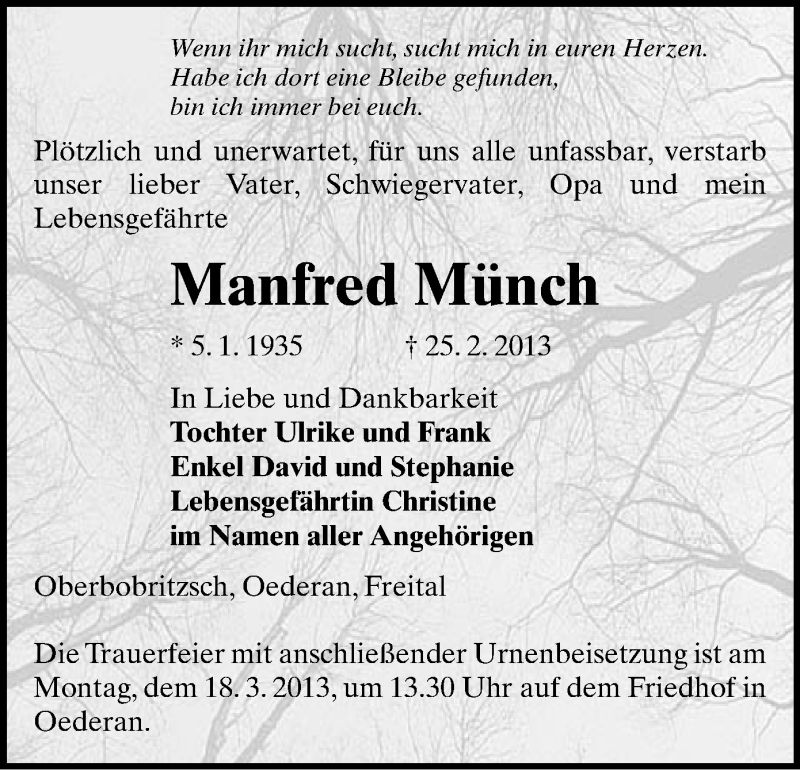 Wenn ihr mich sucht, sucht mich in euren Herzen.
Habe ich dort eine Bleibe gefunden,
bin ich immer bei euch.

Plötzlich und unerwartet, für uns alle unfassbar, verstarb unser lieber Vater, Schwiegervater, Opa und mein Lebensgefährte

Manfred Münch

* 5. 1. 1935 † 25. 2. 2013

In Liebe und Dankbarkeit
Tochter Ulrike und Frank
Enkel David und Stephanie
Lebensgefährtin Christine
im Namen aller Angehörigen

Oberbobritzsch, Oederan, Freital

Die Trauerfeier mit anschließender Urnenbeisetzung ist am Montag, dem 18. 3. 2013, um 13.30 Uhr auf dem Friedhof in Oederan.